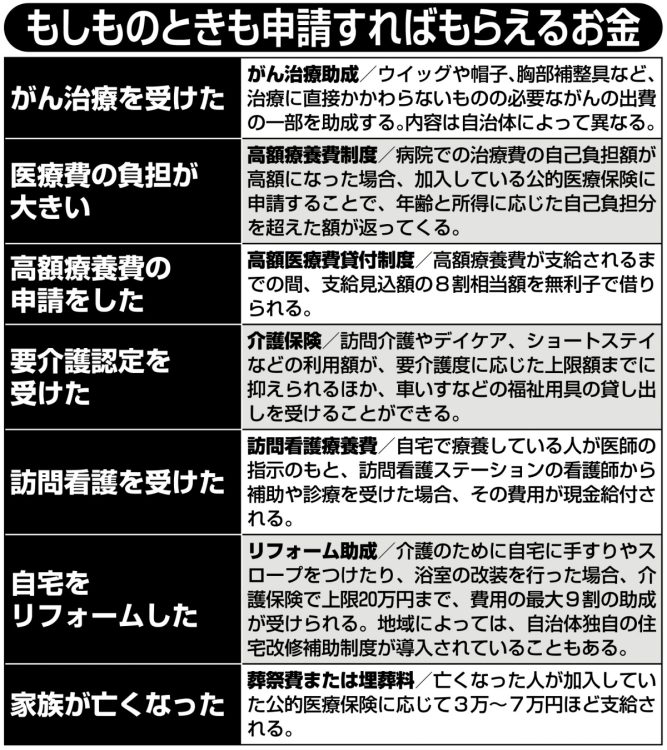 もしものときも申請すればもらえるお金

| | |
|---|---|
| がん治療を受けた | がん治療助成／ウイッグや帽子、胸部補整具など、治療に直接かかわらないものの必要ながんの出費の一部を助成する。内容は自治体によって異なる。 |
| 医療費の負担が大きい | 高額療養費制度／病院での治療費の自己負担額が高額になった場合、加入している公的医療保険に申請することで、年齢と所得に応じた自己負担分を超えた額が返ってくる。 |
| 高額療養費の申請をした | 高額医療費貸付制度／高額療養費が支給されるまでの間、支給見込額の８割相当額を無利子で借りられる。 |
| 要介護認定を受けた | 介護保険／訪問介護やデイケア、ショートステイなどの利用額が、要介護度に応じた上限額までに抑えられるほか、車いすなどの福祉用具の貸し出しを受けることができる。 |
| 訪問看護を受けた | 訪問看護療養費／自宅で療養している人が医師の指示のもと、訪問看護ステーションの看護師から補助や診療を受けた場合、その費用が現金給付される。 |
| 自宅をリフォームした | リフォーム助成／介護のために自宅に手すりやスロープをつけたり、浴室の改装を行った場合、介護保険で上限20万円まで、費用の最大９割の助成が受けられる。地域によっては、自治体独自の住宅改修補助制度が導入されていることもある。 |
| 家族が亡くなった | 葬祭費または埋葬料／亡くなった人が加入していた公的医療保険に応じて３万～７万円ほど支給される。 |